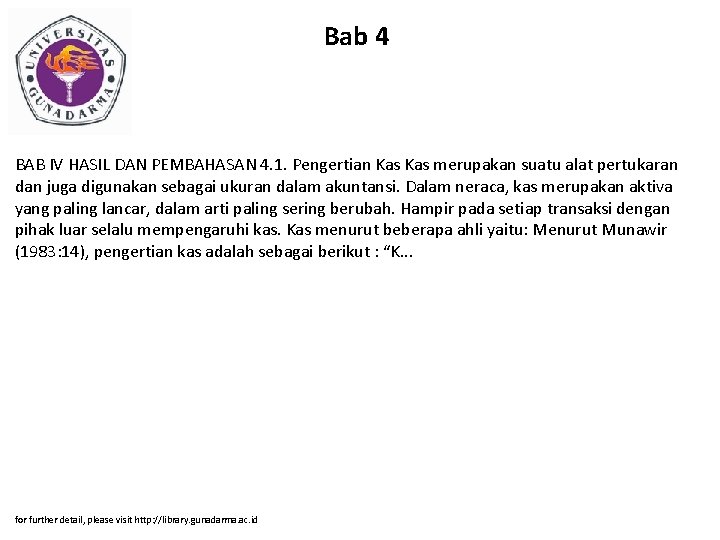 UNIVERSITAS GUNADARMA

Bab 4

BAB IV HASIL DAN PEMBAHASAN 4.1. Pengertian Kas Kas merupakan suatu alat pertukaran dan juga digunakan sebagai ukuran dalam akuntansi. Dalam neraca, kas merupakan aktiva yang paling lancar, dalam arti paling sering berubah. Hampir pada setiap transaksi dengan pihak luar selalu mempengaruhi kas. Kas menurut beberapa ahli yaitu: Menurut Munawir (1983:14), pengertian kas adalah sebagai berikut : “K...

for further detail, please visit http://library.gunadarma.ac.id